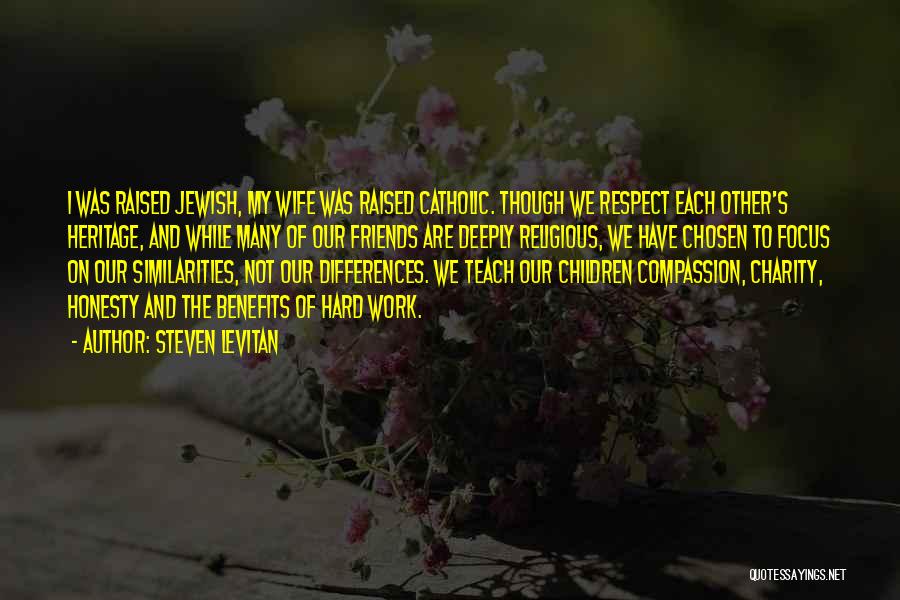 I WAS RAISED JEWISH, MY WIFE WAS RAISED CATHOLIC. THOUGH WE RESPECT EACH OTHER'S HERITAGE, AND WHILE MANY OF OUR FRIENDS ARE DEEPLY RELIGIOUS, WE HAVE CHOSEN TO FOCUS ON OUR SIMILARITIES, NOT OUR DIFFERENCES. WE TEACH OUR CHILDREN COMPASSION, CHARITY, HONESTY AND THE BENEFITS OF HARD WORK.

- AUTHOR: STEVEN LEVITAN

QUOTESSAYINGS.NET